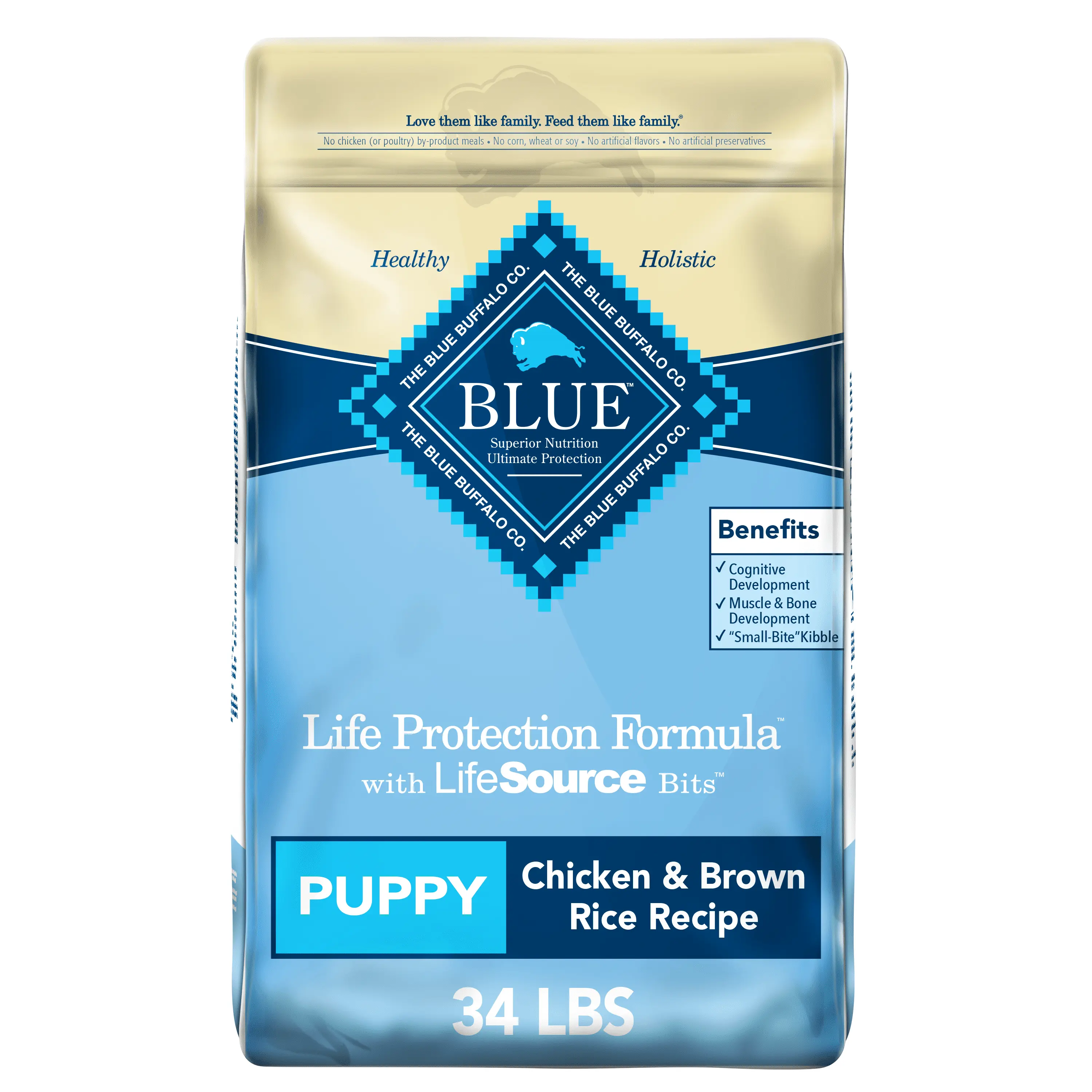 Love them like family. Feed them like family.®

No chicken (or poultry) by-product meals • No corn, wheat or soy • No artificial flavors • No artificial preservatives

Healthy

Holistic

THE BLUE BUFFALO CO.

THE BLUE BUFFALO CO.

BLUE™

Superior Nutrition
Ultimate Protection

THE BLUE BUFFALO CO.

THE BLUE BUFFALO CO.

Benefits

✓ Cognitive Development
✓ Muscle & Bone Development
✓ "Small-Bite" Kibble

Life Protection Formula™
with LifeSource Bits™

PUPPY

Chicken & Brown Rice Recipe

34 LBS